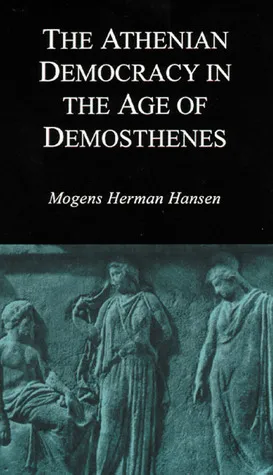 THE ATHENIAN DEMOCRACY IN THE AGE OF DEMOSTHENES

Mogens Herman Hansen